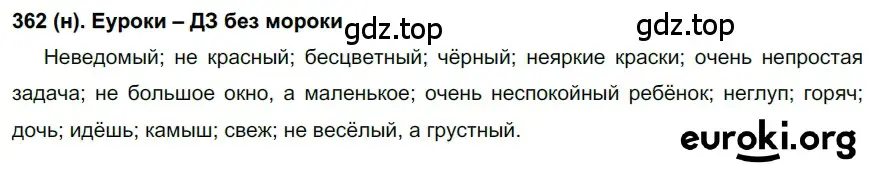 362 (н). Еуроки – ДЗ без мороки gdz.top gdz.top

Неведомый; не красный; бесцветный; чёрный; неяркие краски; очень непростая задача; не большое окно, а маленькое; очень неспокойный ребёнок; неглуп; горяч; дочь; идёшь; камыш; свеж; не весёлый, а грустный.

euroki.org